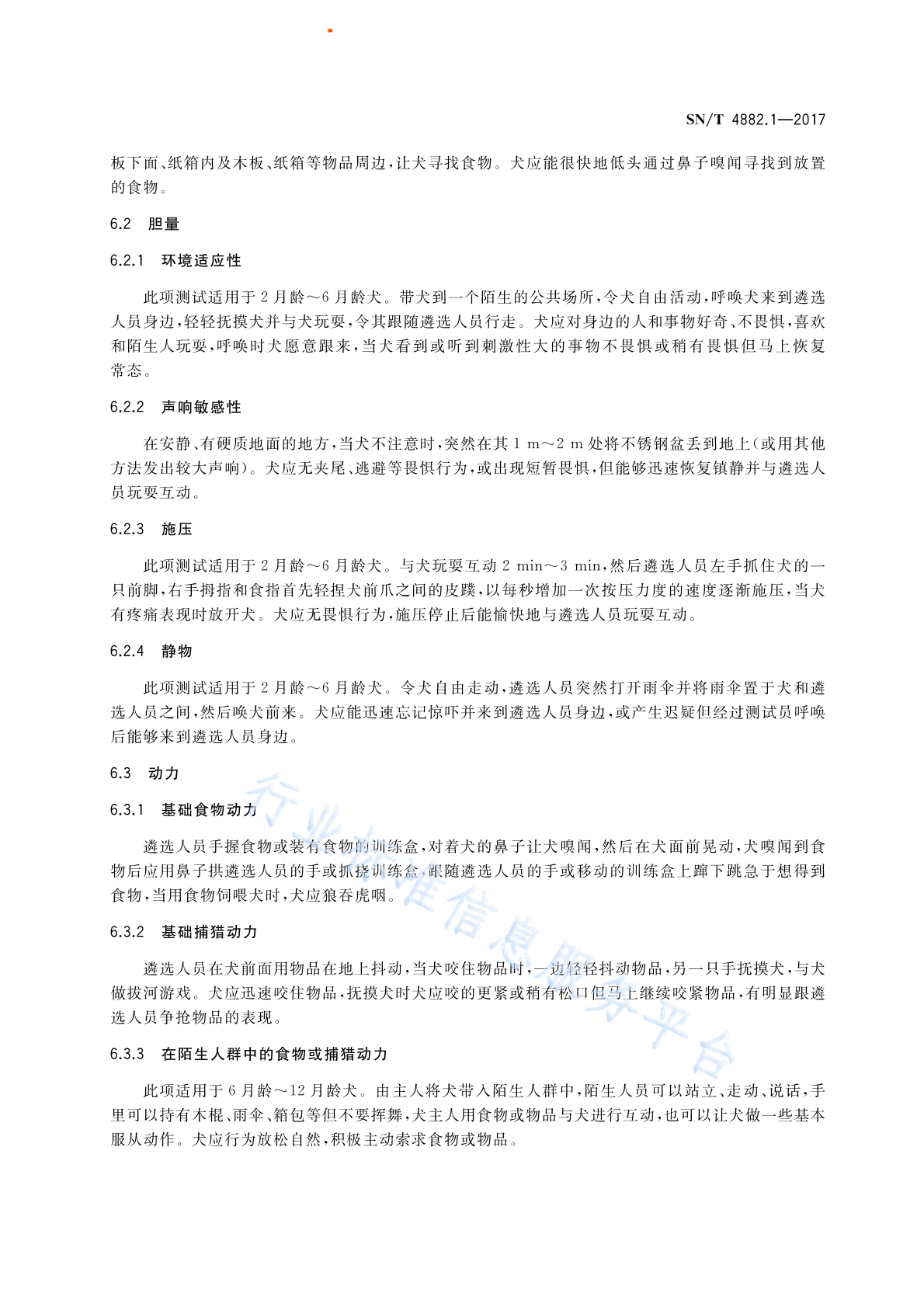 SN/T 4882.1—2017

板下面、纸箱内及木板、纸箱等物品周边，让犬寻找食物。犬应能很快地低头通过鼻子嗅闻寻找到放置的食物。

6.2 胆量

6.2.1 环境适应性

此项测试适用于2月龄～6月龄犬。带犬到一个陌生的公共场所，令犬自由活动，呼唤犬来到遴选人员身边，轻轻抚摸犬并与犬玩耍，令其跟随遴选人员行走。犬应对身边的人和事物好奇、不畏惧，喜欢和陌生人玩耍，呼唤时犬愿意跟来，当犬看到或听到刺激性大的事物不畏惧或稍有畏惧但马上恢复常态。

6.2.2 声响敏感性

在安静、有硬质地面的地方，当犬不注意时，突然在其1 m～2 m处将不锈钢盆丢到地上(或用其他方法发出较大声响)。犬应无夹尾、逃避等畏惧行为，或出现短暂畏惧，但能够迅速恢复镇静并与遴选人员玩耍互动。

6.2.3 施压

此项测试适用于2月龄～6月龄犬。与犬玩耍互动2 min～3 min，然后遴选人员左手抓住犬的一只前脚，右手拇指和食指首先轻捏犬前爪之间的皮蹼，以每秒增加一次按压力度的速度逐渐施压，当犬有疼痛表现时放开犬。犬应无畏惧行为，施压停止后能愉快地与遴选人员玩耍互动。

6.2.4 静物

此项测试适用于2月龄～6月龄犬。令犬自由走动，遴选人员突然打开雨伞并将雨伞置于犬和遴选人员之间，然后唤犬前来。犬应能迅速忘记惊吓并来到遴选人员身边，或产生迟疑但经过测试员呼唤后能够来到遴选人员身边。

6.3 动力

6.3.1 基础食物动力

遴选人员手握食物或装有食物的训练盒，对着犬的鼻子让犬嗅闻，然后在犬面前晃动，犬嗅闻到食物后应用鼻子拱遴选人员的手或抓挠训练盒，跟随遴选人员的手或移动的训练盒上蹿下跳急于想得到食物，当用食物饲喂犬时，犬应狼吞虎咽。

6.3.2 基础捕猎动力

遴选人员在犬前面用物品在地上抖动，当犬咬住物品时，一边轻轻抖动物品，另一只手抚摸犬，与犬做拔河游戏。犬应迅速咬住物品，抚摸犬时犬应咬的更紧或稍有松口但马上继续咬紧物品，有明显跟遴选人员争抢物品的表现。

6.3.3 在陌生人群中的食物或捕猎动力

此项适用于6月龄～12月龄犬。由主人将犬带入陌生人群中，陌生人员可以站立、走动、说话，手里可以持有木棍、雨伞、箱包等但不要挥舞，犬主人用食物或物品与犬进行互动，也可以让犬做一些基本服从动作。犬应行为放松自然，积极主动索求食物或物品。

行业标准信息服务平台